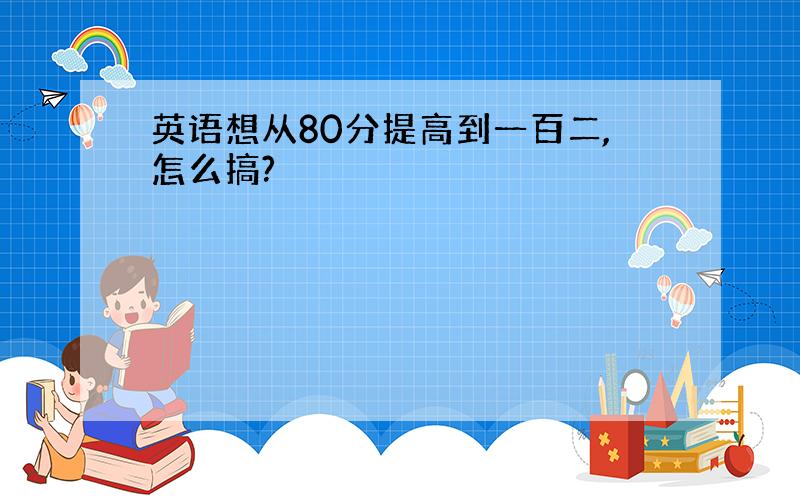 英语想从80分提高到一百二,怎么搞?